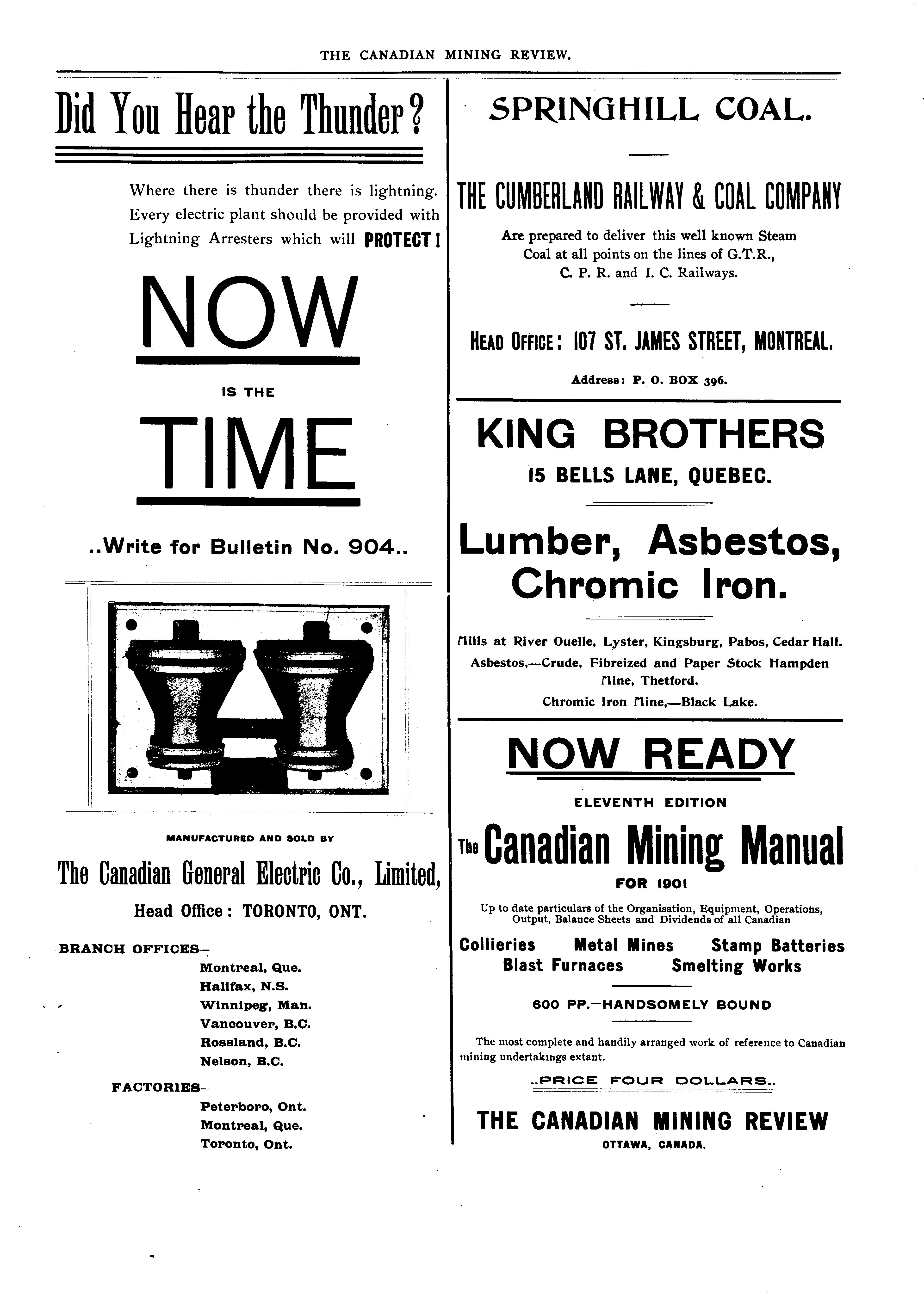 THE CANADIAN MINING REVIEW.

Did You Hear the Thunder?

Where there is thunder there is lightning. Every electric plant should be provided with Lightning Arresters which will PROTECT!

NOW

IS THE

TIME

..Write for Bulletin No. 904..

MANUFACTURED AND SOLD BY

The Canadian General Electric Co., Limited,

Head Office: TORONTO, ONT.

BRANCH OFFICES—
Montreal, Que.
Halifax, N.S.
Winnipeg, Man.
Vancouver, B.C.
Rossland, B.C.
Nelson, B.C.

FACTORIES—
Peterboro, Ont.
Montreal, Que.
Toronto, Ont.

SPRINGHILL COAL.

THE CUMBERLAND RAILWAY & COAL COMPANY

Are prepared to deliver this well known Steam Coal at all points on the lines of G.T.R., C. P. R. and I. C. Railways.

HEAD OFFICE: 107 ST. JAMES STREET, MONTREAL.

Address: P. O. BOX 396.

KING BROTHERS

15 BELLS LANE, QUEBEC.

Lumber, Asbestos, Chromic Iron.

Mills at River Ouelle, Lyster, Kingsburg, Pabos, Cedar Hall.
Asbestos,—Crude, Fibreized and Paper Stock Hampden Mine, Thetford.
Chromic Iron Mine,—Black Lake.

NOW READY

ELEVENTH EDITION

The Canadian Mining Manual

FOR 1901

Up to date particulars of the Organisation, Equipment, Operations, Output, Balance Sheets and Dividends of all Canadian

Collieries Metal Mines Stamp Batteries
Blast Furnaces Smelting Works

600 PP.—HANDSOMELY BOUND

The most complete and handily arranged work of reference to Canadian mining undertakings extant.

..PRICE FOUR DOLLARS..

THE CANADIAN MINING REVIEW
OTTAWA, CANADA.